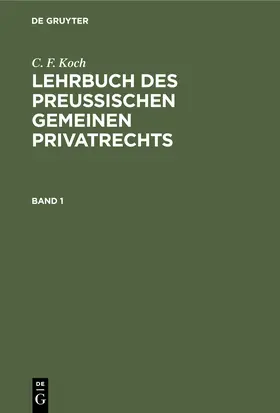 DE GRUYTER

C. F. Koch

LEHRBUCH DES PREUSSISCHEN GEMEINEN PRIVATRECHTS

BAND 1

DE
G